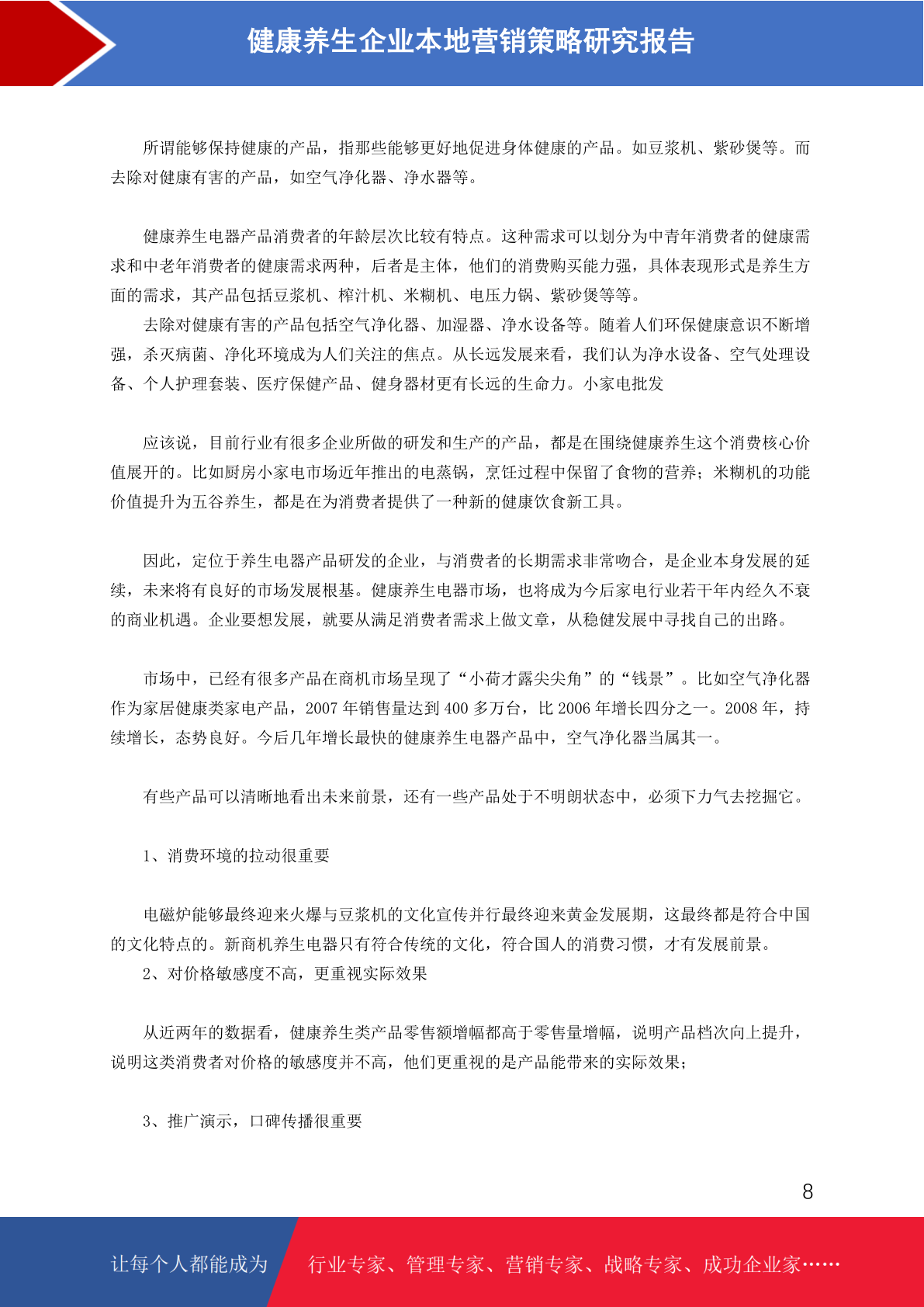 健康养生企业本地营销策略研究报告

所谓能够保持健康的产品，指那些能够更好地促进身体健康的产品。如豆浆机、紫砂煲等。而去除对健康有害的产品，如空气净化器、净水器等。

健康养生电器产品消费者的年龄层次比较有特点。这种需求可以划分为中青年消费者的健康需求和中老年消费者的健康需求两种，后者是主体，他们的消费购买能力强，具体表现形式是养生方面的需求，其产品包括豆浆机、榨汁机、米糊机、电压力锅、紫砂煲等等。

去除对健康有害的产品包括空气净化器、加湿器、净水设备等。随着人们环保健康意识不断增强，杀灭病菌、净化环境成为人们关注的焦点。从长远发展来看，我们认为净水设备、空气处理设备、个人护理套装、医疗保健产品、健身器材更有长远的生命力。小家电批发

应该说，目前行业有很多企业所做的研发和生产的产品，都是在围绕健康养生这个消费核心价值展开的。比如厨房小家电市场近年推出的电蒸锅，烹饪过程中保留了食物的营养；米糊机的功能价值提升为五谷养生，都是在为消费者提供了一种新的健康饮食新工具。

因此，定位于养生电器产品研发的企业，与消费者的长期需求非常吻合，是企业本身发展的延续，未来将有良好的市场发展根基。健康养生电器市场，也将成为今后家电行业若干年内经久不衰的商业机遇。企业要想发展，就要从满足消费者需求上做文章，从稳健发展中寻找自己的出路。

市场中，已经有很多产品在商机市场呈现了“小荷才露尖尖角”的“钱景”。比如空气净化器作为家居健康类家电产品，2007 年销售量达到 400 多万台，比 2006 年增长四分之一。2008 年，持续增长，态势良好。今后几年增长最快的健康养生电器产品中，空气净化器当属其一。

有些产品可以清晰地看出未来前景，还有一些产品处于不明朗状态中，必须下力气去挖掘它。

1、消费环境的拉动很重要

电磁炉能够最终迎来火爆与豆浆机的文化宣传并行最终迎来黄金发展期，这最终都是符合中国的文化特点的。新商机养生电器只有符合传统的文化，符合国人的消费习惯，才有发展前景。

2、对价格敏感度不高，更重视实际效果

从近两年的数据看，健康养生类产品零售额增幅都高于零售量增幅，说明产品档次向上提升，说明这类消费者对价格的敏感度并不高，他们更重视的是产品能带来的实际效果；

3、推广演示，口碑传播很重要

8

让每个人都能成为 行业专家、管理专家、营销专家、战略专家、成功企业家……